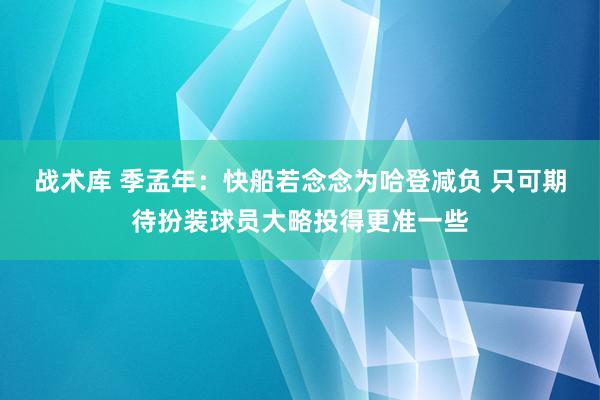 战术库 季孟年：快船若念念为哈登减负 只可期待扮装球员大略投得更准一些